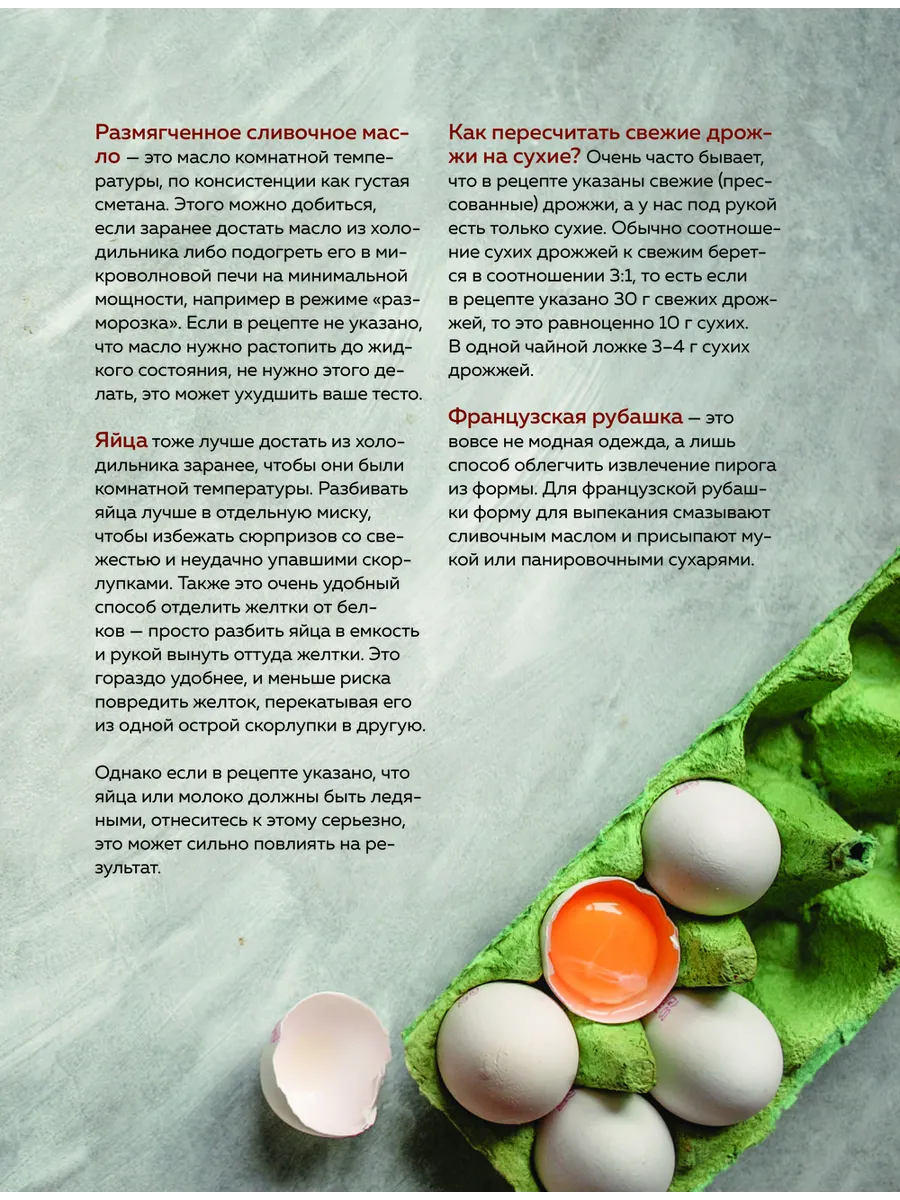 Размягченное сливочное масло — это масло комнатной температуры, по консистенции как густая сметана. Этого можно добиться, если заранее достать масло из холодильника либо подогреть его в микроволновой печи на минимальной мощности, например в режиме «разморозка». Если в рецепте не указано, что масло нужно растопить до жидкого состояния, не нужно этого делать, это может ухудшить ваше тесто.

Яйца тоже лучше достать из холодильника заранее, чтобы они были комнатной температуры. Разбивать яйца лучше в отдельную миску, чтобы избежать сюрпризов со свежестью и неудачно упавшими скорлупками. Также это очень удобный способ отделить желтки от белков — просто разбить яйца в емкость и рукой вынуть оттуда желтки. Это гораздо удобнее, и меньше риска повредить желток, перекатывая его из одной острой скорлупки в другую.

Однако если в рецепте указано, что яйца или молоко должны быть ледяными, отнеситесь к этому серьезно, это может сильно повлиять на результат.

Как пересчитать свежие дрожжи на сухие? Очень часто бывает, что в рецепте указаны свежие (прессованные) дрожжи, а у нас под рукой есть только сухие. Обычно соотношение сухих дрожжей к свежим берется в соотношении 3:1, то есть если в рецепте указано 30 г свежих дрожжей, то это равноценно 10 г сухих. В одной чайной ложке 3–4 г сухих дрожжей.

Французская рубашка — это вовсе не модная одежда, а лишь способ облегчить извлечение пирога из формы. Для французской рубашки форму для выпекания смазывают сливочным маслом и присыпают мукой или панировочными сухарями.